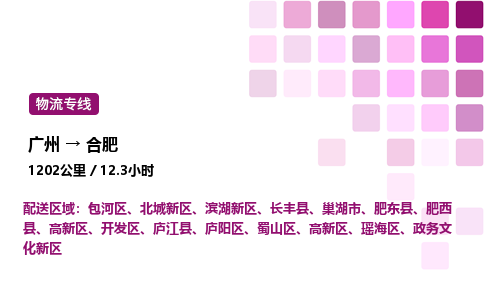 物流专线

广州 → 合肥

1202公里 / 12.3小时

配送区域：包河区、北城新区、滨湖新区、长丰县、巢湖市、肥东县、肥西县、高新区、开发区、庐江县、庐阳区、蜀山区、高新区、瑶海区、政务文化新区